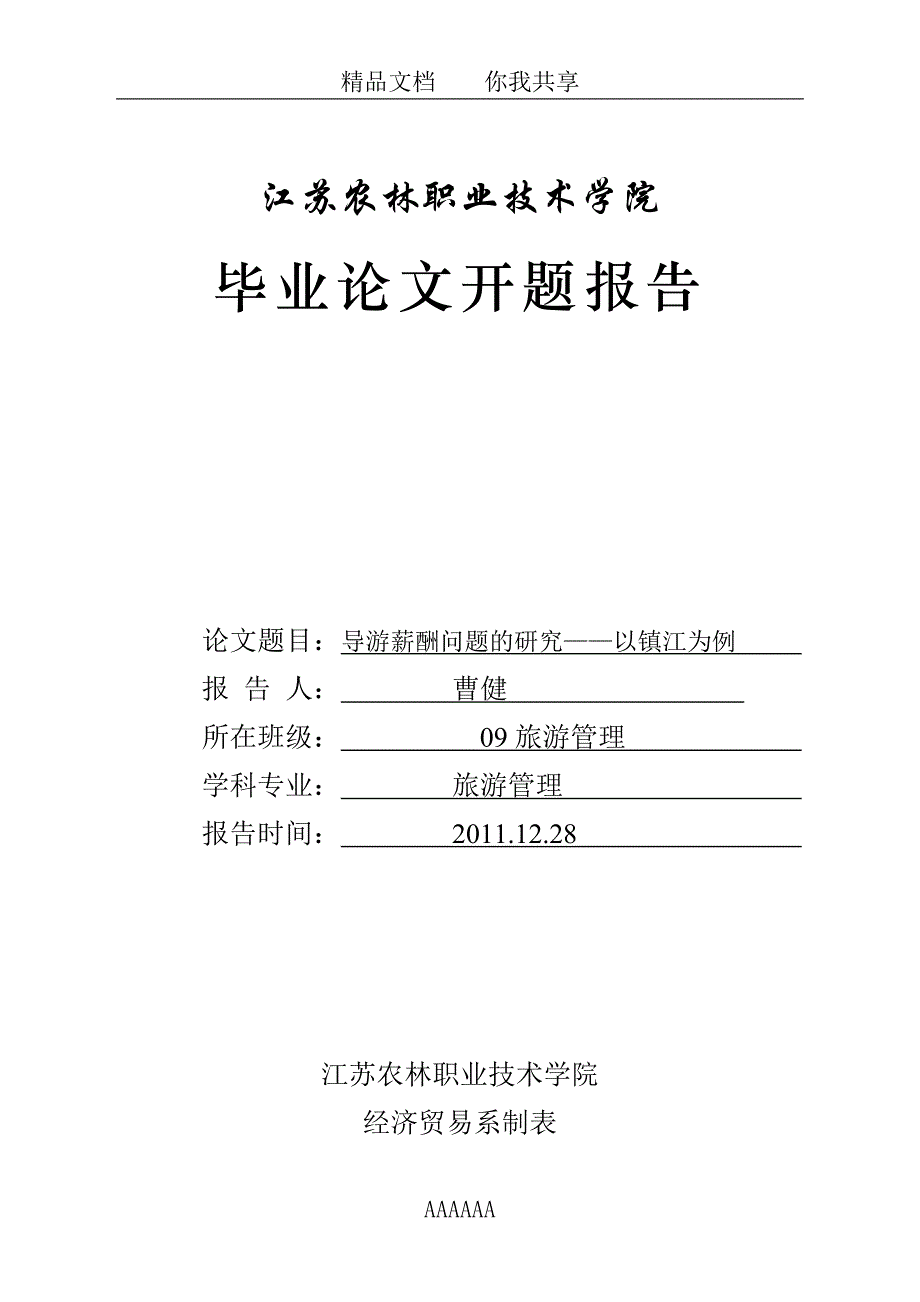 精品文档　　你我共享

江苏农林职业技术学院

毕业论文开题报告

论文题目：导游薪酬问题的研究——以镇江为例

报 告 人：曹健

所在班级：09 旅游管理

学科专业：旅游管理

报告时间：2011.12.28

江苏农林职业技术学院

经济贸易系制表

AAAAAA